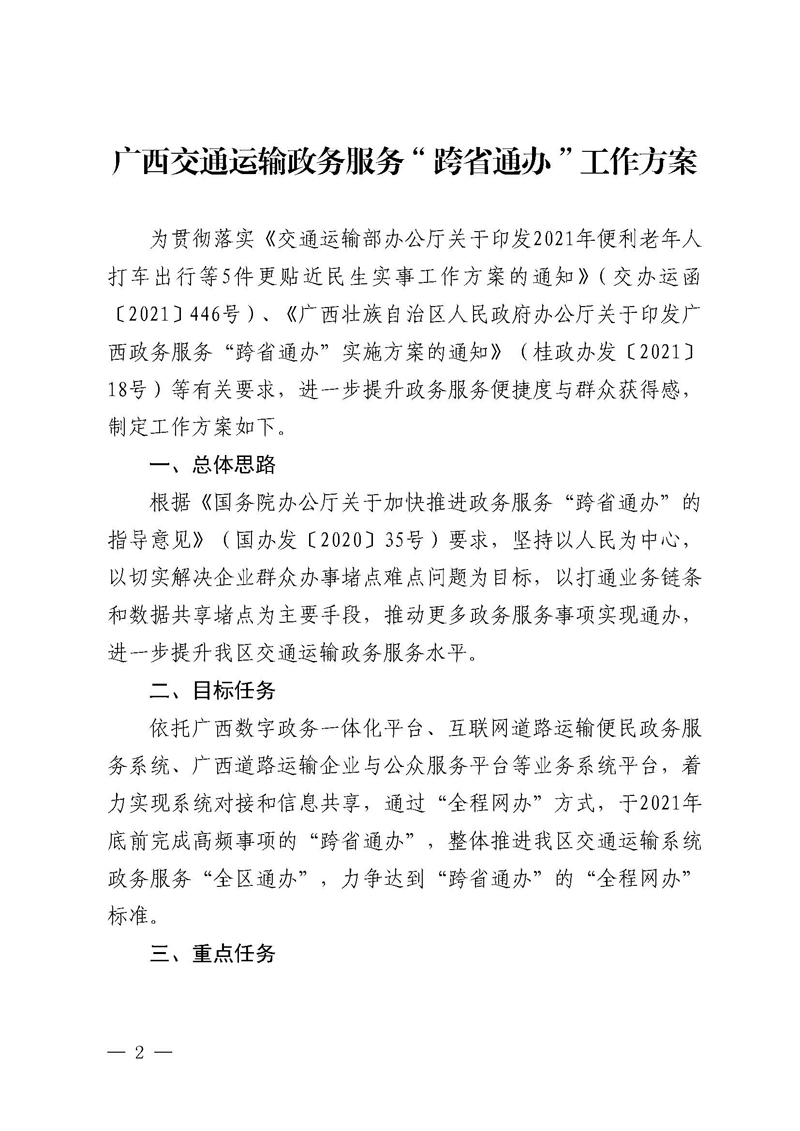 广西交通运输政务服务“跨省通办”工作方案

为贯彻落实《交通运输部办公厅关于印发2021年便利老年人打车出行等5件更贴近民生实事工作方案的通知》（交办运函〔2021〕446号）、《广西壮族自治区人民政府办公厅关于印发广西政务服务“跨省通办”实施方案的通知》（桂政办发〔2021〕18号）等有关要求，进一步提升政务服务便捷度与群众获得感，制定工作方案如下。

一、总体思路

根据《国务院办公厅关于加快推进政务服务“跨省通办”的指导意见》（国办发〔2020〕35号）要求，坚持以人民为中心，以切实解决企业群众办事堵点难点问题为目标，以打通业务链条和数据共享堵点为主要手段，推动更多政务服务事项实现通办，进一步提升我区交通运输政务服务水平。

二、目标任务

依托广西数字政务一体化平台、互联网道路运输便民政务服务系统、广西道路运输企业与公众服务平台等业务系统平台，着力实现系统对接和信息共享，通过“全程网办”方式，于2021年底前完成高频事项的“跨省通办”，整体推进我区交通运输系统政务服务“全区通办”，力争达到“跨省通办”的“全程网办”标准。

三、重点任务

— 2 —